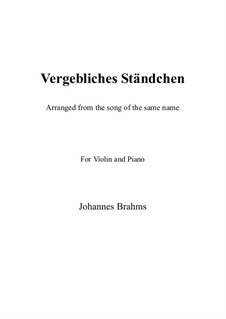 Vergebliches Ständchen

Arranged from the song of the same name

For Violin and Piano

Johannes Brahms